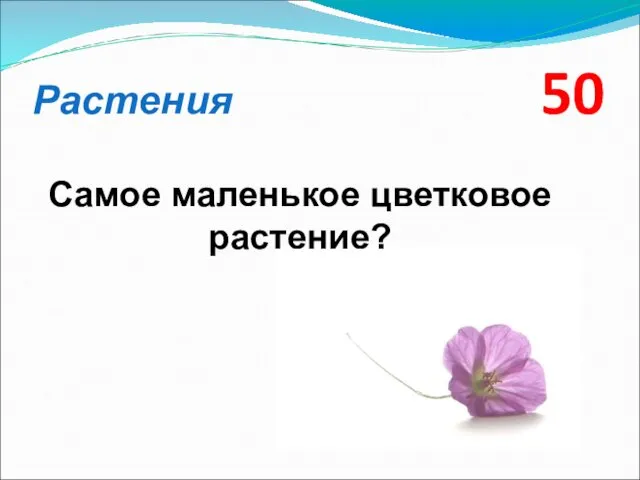 Растения

50

Самое маленькое цветковое растение?